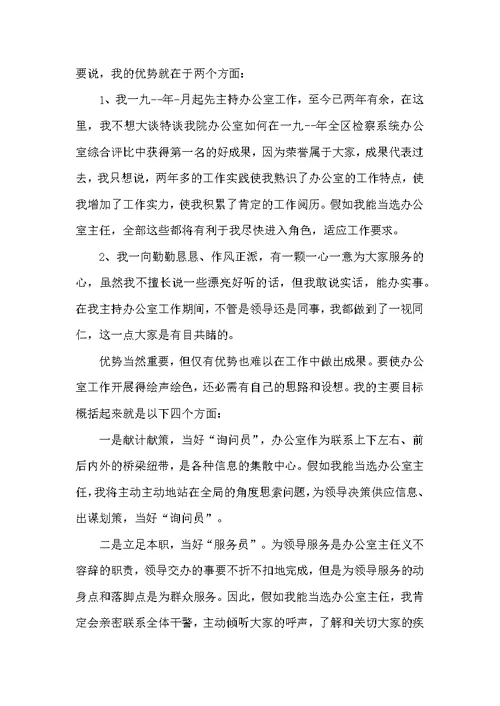 要说，我的优势就在于两个方面：

1、我一九--年-月起先主持办公室工作，至今已两年有余，在这里，我不想大谈特谈我院办公室如何在一九--年全区检察系统办公室综合评比中获得第一名的好成果，因为荣誉属于大家，成果代表过去，我只想说，两年多的工作实践使我熟识了办公室的工作特点，使我增加了工作实力，使我积累了肯定的工作阅历。假如我能当选办公室主任，全部这些都将有利于我尽快进入角色，适应工作要求。

2、我一向勤勤恳恳、作风正派，有一颗一心一意为大家服务的心，虽然我不擅长说一些漂亮好听的话，但我敢说实话，能办实事。在我主持办公室工作期间，不管是领导还是同事，我都做到了一视同仁，这一点大家是有目共睹的。

优势当然重要，但仅有优势也难以在工作中做出成果。要使办公室工作开展得绘声绘色，还必需有自己的思路和设想。我的主要目标概括起来就是以下四个方面：

一是献计献策，当好“询问员”，办公室作为联系上下左右、前后内外的桥梁纽带，是各种信息的集散中心。假如我能当选办公室主任，我将主动主动地站在全局的角度思索问题，为领导决策供应信息、出谋划策，当好“询问员”。

二是立足本职，当好“服务员”。为领导服务是办公室主任义不容辞的职责，领导交办的事要不折不扣地完成，但是为领导服务的动身点和落脚点是为群众服务。因此，假如我能当选办公室主任，我肯定会亲密联系全体干警，主动倾听大家的呼声，了解和关切大家的疾